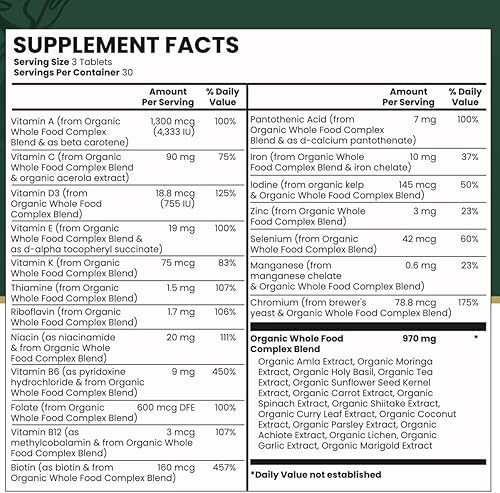 SUPPLEMENT FACTS
Serving Size 3 Tablets
Servings Per Container 30

| | Amount Per Serving | % Daily Value |
|---|---|---|
| Vitamin A (from Organic Whole Food Complex Blend & as beta carotene) | 1,300 mcg (4,333 IU) | 100% |
| Vitamin C (from Organic Whole Food Complex Blend & organic acerola extract) | 90 mg | 75% |
| Vitamin D3 (from Organic Whole Food Complex Blend) | 18.8 mcg (755 IU) | 125% |
| Vitamin E (from Organic Whole Food Complex Blend & as d-alpha tocopheryl succinate) | 19 mg | 100% |
| Vitamin K (from Organic Whole Food Complex Blend) | 75 mcg | 83% |
| Thiamine (from Organic Whole Food Complex Blend) | 1.5 mg | 107% |
| Riboflavin (from Organic Whole Food Complex Blend) | 1.7 mg | 106% |
| Niacin (as niacinamide & from Organic Whole Food Complex Blend) | 20 mg | 111% |
| Vitamin B6 (as pyridoxine hydrochloride & from Organic Whole Food Complex Blend) | 9 mg | 450% |
| Folate (from Organic Whole Food Complex Blend) | 600 mcg DFE | 100% |
| Vitamin B12 (as methylcobalamin & from Organic Whole Food Complex Blend) | 3 mcg | 107% |
| Biotin (as biotin & from Organic Whole Food Complex Blend) | 160 mcg | 457% |

| | Amount Per Serving | % Daily Value |
|---|---|---|
| Pantothenic Acid (from Organic Whole Food Complex Blend & as d-calcium pantothenate) | 7 mg | 100% |
| Iron (from Organic Whole Food Complex Blend & iron chelate) | 10 mg | 37% |
| Iodine (from organic kelp & Organic Whole Food Complex Blend) | 145 mcg | 50% |
| Zinc (from Organic Whole Food Complex Blend) | 3 mg | 23% |
| Selenium (from Organic Whole Food Complex Blend) | 42 mcg | 60% |
| Manganese (from manganese chelate & Organic Whole Food Complex Blend) | 0.6 mg | 23% |
| Chromium (from brewer's yeast & Organic Whole Food Complex Blend) | 78.8 mcg | 175% |
| Organic Whole Food Complex Blend | 970 mg | * |

Organic Amla Extract, Organic Moringa Extract, Organic Holy Basil, Organic Tea Extract, Organic Sunflower Seed Kernel Extract, Organic Carrot Extract, Organic Spinach Extract, Organic Shiitake Extract, Organic Curry Leaf Extract, Organic Coconut Extract, Organic Parsley Extract, Organic Achiote Extract, Organic Lichen, Organic Garlic Extract, Organic Marigold Extract

*Daily Value not established